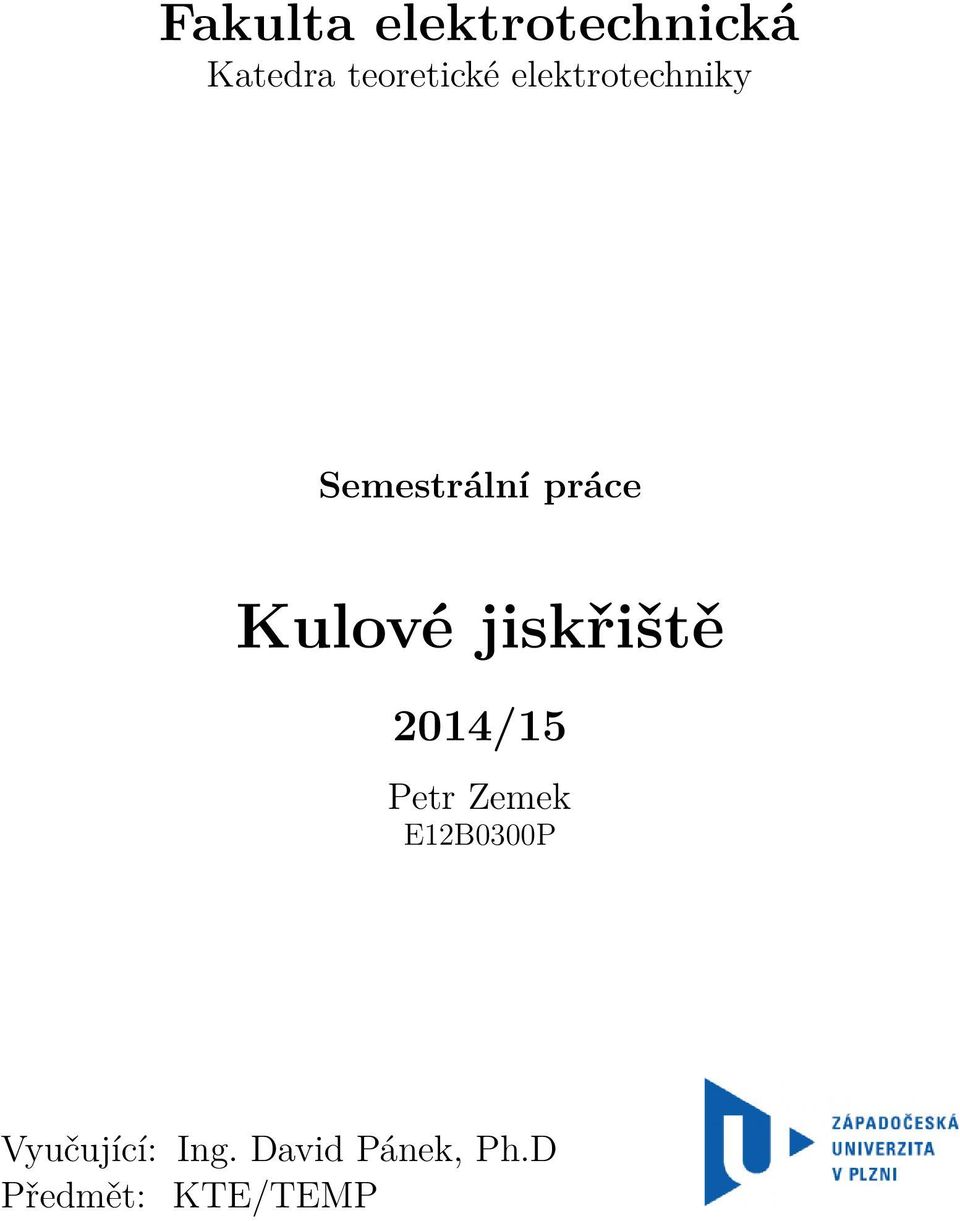 Fakulta elektrotechnická
Katedra teoretické elektrotechniky

Semestrální práce

Kulové jiskřiště

2014/15

Petr Zemek
E12B0300P

Vyučující: Ing. David Pánek, Ph.D
Předmět: KTE/TEMP

ZÁPADOČESKÁ UNIVERZITA V PLZNI